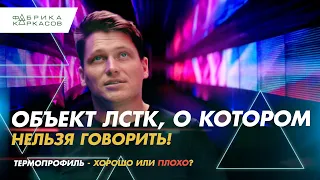 ФАБРИКА КАРКАСОВ

ОБЪЕКТ ЛСТК, О КОТОРОМ НЕЛЬЗЯ ГОВОРИТЬ!

ТЕРМОПРОФИЛЬ - ХОРОШО ИЛИ ПЛОХО?